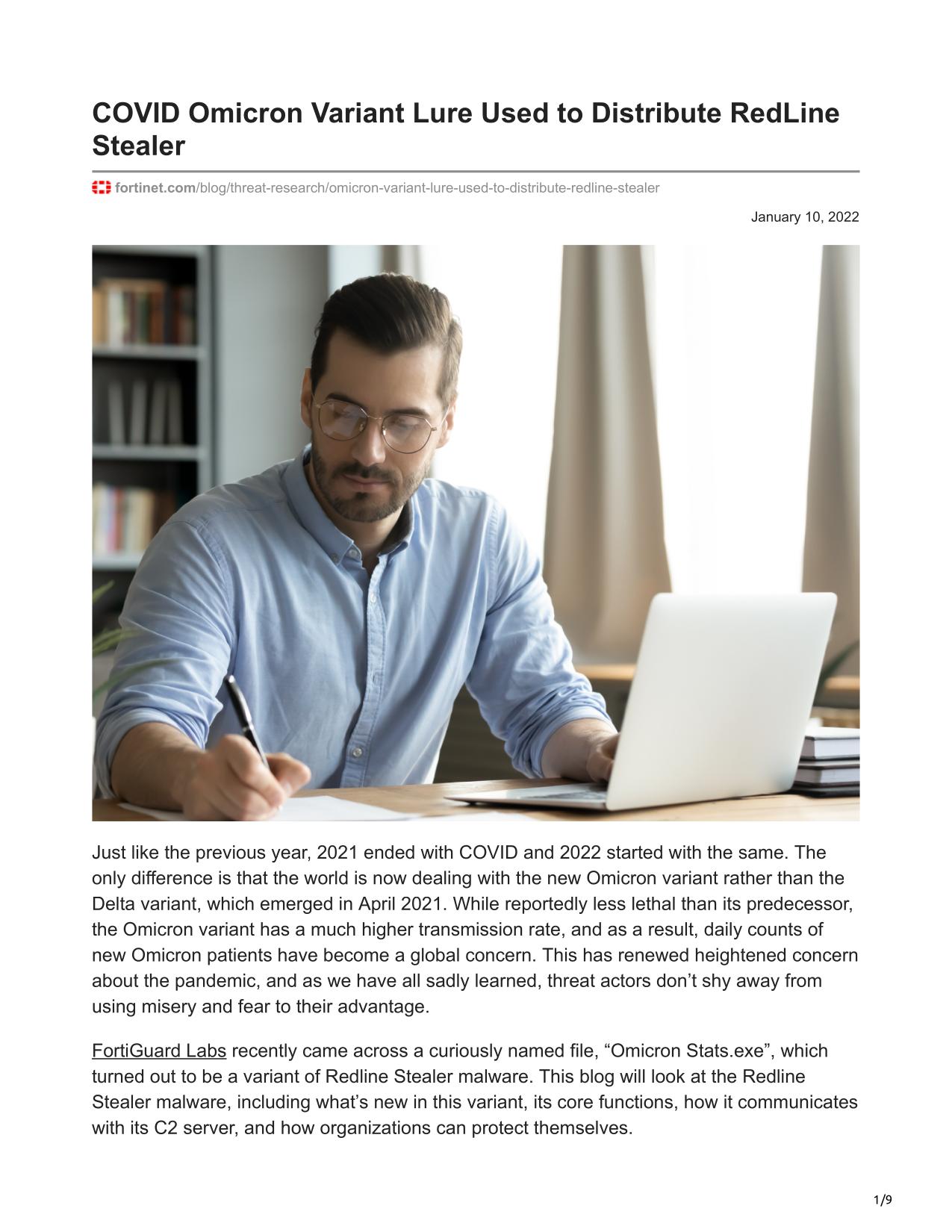 COVID Omicron Variant Lure Used to Distribute RedLine Stealer

fortinet.com/blog/threat-research/omicron-variant-lure-used-to-distribute-redline-stealer

January 10, 2022

Just like the previous year, 2021 ended with COVID and 2022 started with the same. The only difference is that the world is now dealing with the new Omicron variant rather than the Delta variant, which emerged in April 2021. While reportedly less lethal than its predecessor, the Omicron variant has a much higher transmission rate, and as a result, daily counts of new Omicron patients have become a global concern. This has renewed heightened concern about the pandemic, and as we have all sadly learned, threat actors don’t shy away from using misery and fear to their advantage.

FortiGuard Labs recently came across a curiously named file, “Omicron Stats.exe”, which turned out to be a variant of Redline Stealer malware. This blog will look at the Redline Stealer malware, including what’s new in this variant, its core functions, how it communicates with its C2 server, and how organizations can protect themselves.

1/9